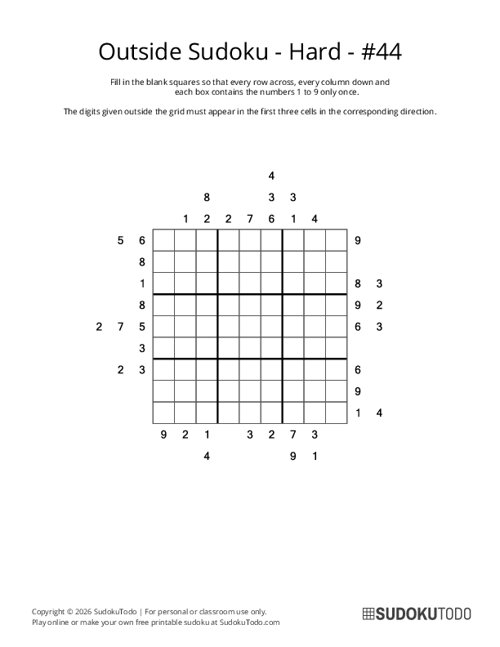 Outside Sudoku - Hard - #44

Fill in the blank squares so that every row across, every column down and each box contains the numbers 1 to 9 only once.

The digits given outside the grid must appear in the first three cells in the corresponding direction.

4

8 3 3

1 2 2 7 6 1 4

5 6 9

8

1 8 3

8 9 2

2 7 5 6 3

3

2 3 6

9

1 4

9 2 1 3 2 7 3

4 9 1

Copyright © 2026 SudokuTodo | For personal or classroom use only.
Play online or make your own free printable sudoku at SudokuTodo.com

SUDOKUTODO